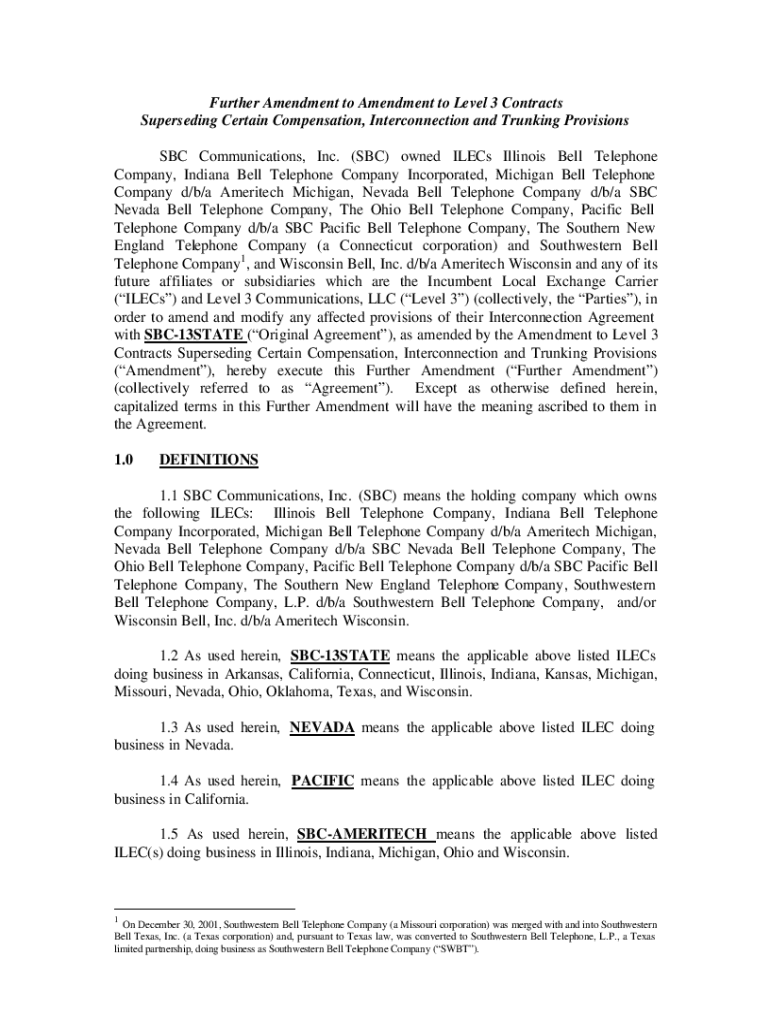 Further Amendment to Amendment to Level 3 Contracts
Superseding Certain Compensation, Interconnection and Trunking Provisions

SBC Communications, Inc. (SBC) owned ILECs Illinois Bell Telephone Company, Indiana Bell Telephone Company Incorporated, Michigan Bell Telephone Company d/b/a Ameritech Michigan, Nevada Bell Telephone Company d/b/a SBC Nevada Bell Telephone Company, The Ohio Bell Telephone Company, Pacific Bell Telephone Company d/b/a SBC Pacific Bell Telephone Company, The Southern New England Telephone Company (a Connecticut corporation) and Southwestern Bell Telephone Company$^1$, and Wisconsin Bell, Inc. d/b/a Ameritech Wisconsin and any of its future affiliates or subsidiaries which are the Incumbent Local Exchange Carrier ("ILECs") and Level 3 Communications, LLC ("Level 3") (collectively, the "Parties"), in order to amend and modify any affected provisions of their Interconnection Agreement with SBC-13STATE ("Original Agreement"), as amended by the Amendment to Level 3 Contracts Superseding Certain Compensation, Interconnection and Trunking Provisions ("Amendment"), hereby execute this Further Amendment ("Further Amendment") (collectively referred to as "Agreement"). Except as otherwise defined herein, capitalized terms in this Further Amendment will have the meaning ascribed to them in the Agreement.

1.0 DEFINITIONS

1.1 SBC Communications, Inc. (SBC) means the holding company which owns the following ILECs: Illinois Bell Telephone Company, Indiana Bell Telephone Company Incorporated, Michigan Bell Telephone Company d/b/a Ameritech Michigan, Nevada Bell Telephone Company d/b/a SBC Nevada Bell Telephone Company, The Ohio Bell Telephone Company, Pacific Bell Telephone Company d/b/a SBC Pacific Bell Telephone Company, The Southern New England Telephone Company, Southwestern Bell Telephone Company, L.P. d/b/a Southwestern Bell Telephone Company, and/or Wisconsin Bell, Inc. d/b/a Ameritech Wisconsin.

1.2 As used herein, SBC-13STATE means the applicable above listed ILECs doing business in Arkansas, California, Connecticut, Illinois, Indiana, Kansas, Michigan, Missouri, Nevada, Ohio, Oklahoma, Texas, and Wisconsin.

1.3 As used herein, NEVADA means the applicable above listed ILEC doing business in Nevada.

1.4 As used herein, PACIFIC means the applicable above listed ILEC doing business in California.

1.5 As used herein, SBC-AMERITECH means the applicable above listed ILEC(s) doing business in Illinois, Indiana, Michigan, Ohio and Wisconsin.

$^1$ On December 30, 2001, Southwestern Bell Telephone Company (a Missouri corporation) was merged with and into Southwestern Bell Texas, Inc. (a Texas corporation) and, pursuant to Texas law, was converted to Southwestern Bell Telephone, L.P., a Texas limited partnership, doing business as Southwestern Bell Telephone Company ("SWBT").